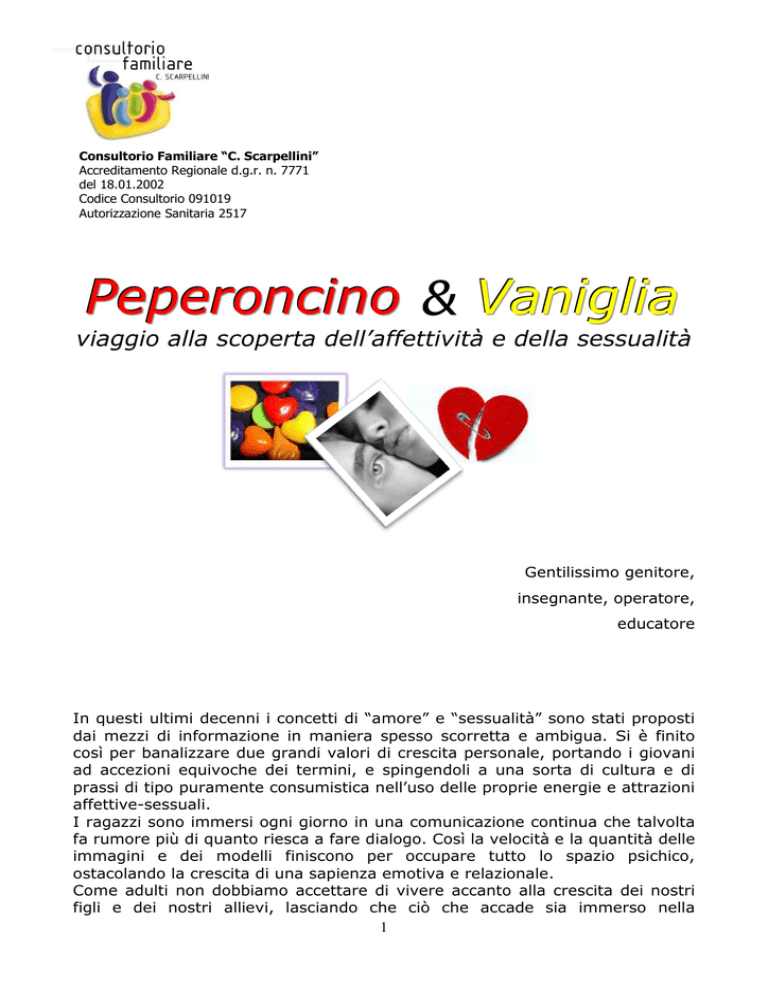 consultorio
familiare
C. SCARPELLINI

Consultorio Familiare "C. Scarpellini"
Accreditamento Regionale d.g.r. n. 7771
del 18.01.2002
Codice Consultorio 091019
Autorizzazione Sanitaria 2517

Peperoncino & Vaniglia
viaggio alla scoperta dell'affettività e della sessualità

Gentilissimo genitore,
insegnante, operatore,
educatore

In questi ultimi decenni i concetti di "amore" e "sessualità" sono stati proposti dai mezzi di informazione in maniera spesso scorretta e ambigua. Si è finito così per banalizzare due grandi valori di crescita personale, portando i giovani ad accezioni equivoche dei termini, e spingendoli a una sorta di cultura e di prassi di tipo puramente consumistica nell'uso delle proprie energie e attrazioni affettive-sessuali.
I ragazzi sono immersi ogni giorno in una comunicazione continua che talvolta fa rumore più di quanto riesca a fare dialogo. Così la velocità e la quantità delle immagini e dei modelli finiscono per occupare tutto lo spazio psichico, ostacolando la crescita di una sapienza emotiva e relazionale.
Come adulti non dobbiamo accettare di vivere accanto alla crescita dei nostri figli e dei nostri allievi, lasciando che ciò che accade sia immerso nella

1